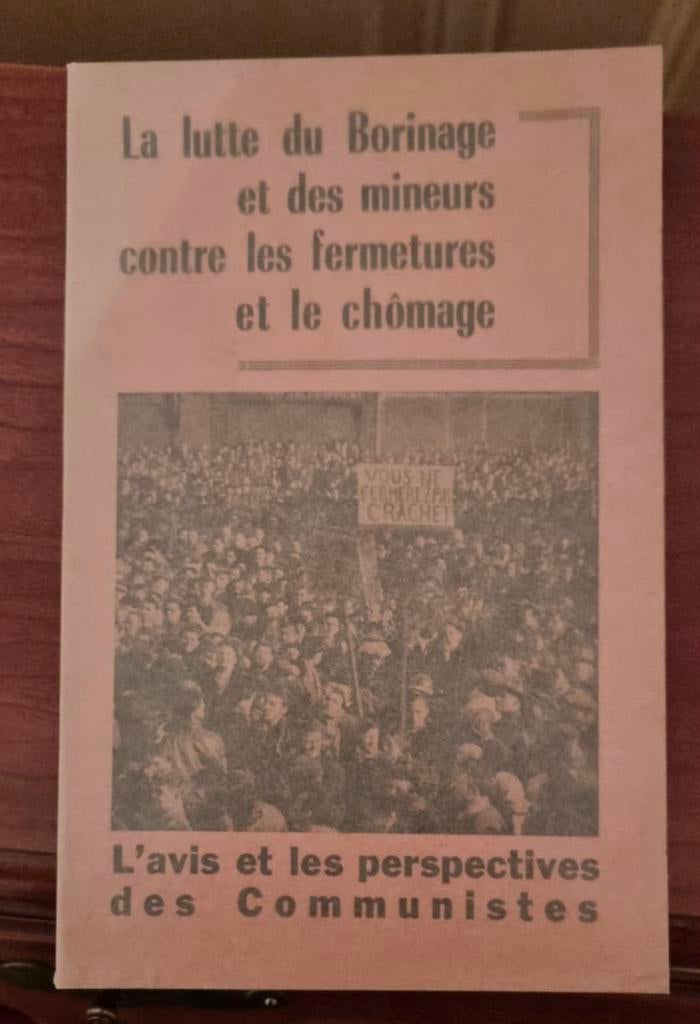 La lutte du Borinage et des mineurs contre les fermetures et le chômage

VOUS NE FERMEREZ PAS CRACHET

L'avis et les perspectives des Communistes